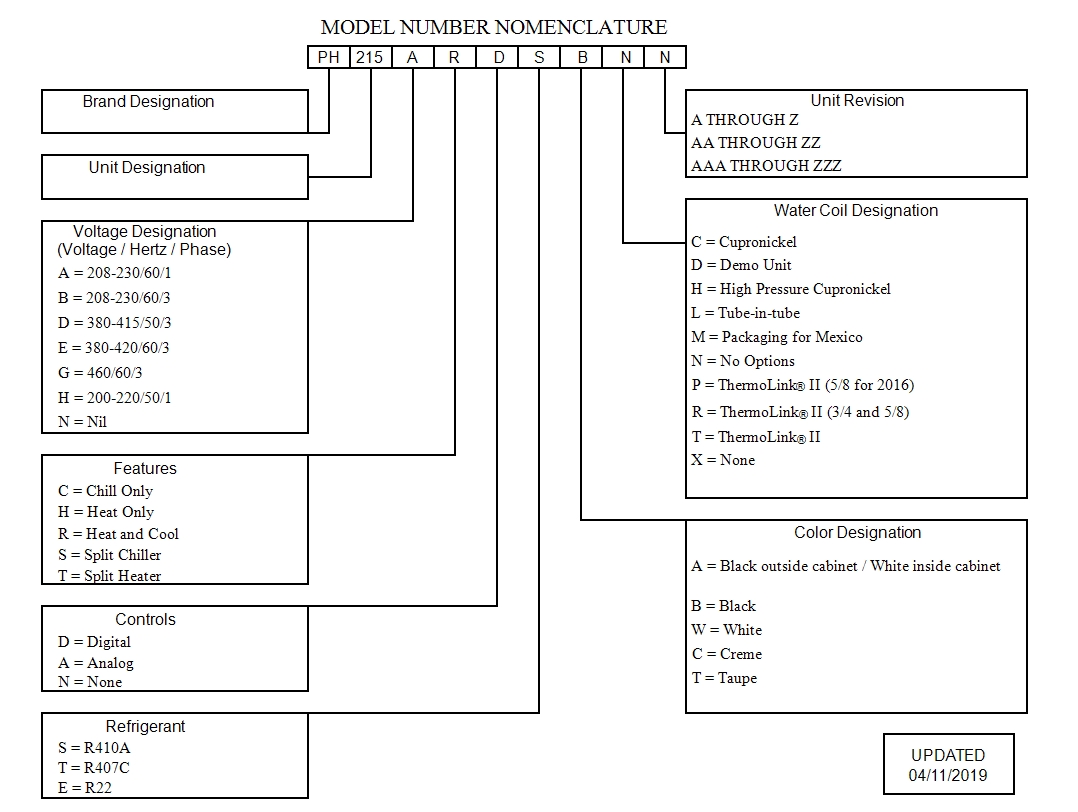 MODEL NUMBER NOMENCLATURE

PH 215 A R D S B N N

Brand Designation

Unit Designation

Voltage Designation
(Voltage / Hertz / Phase)
A = 208-230/60/1
B = 208-230/60/3
D = 380-415/50/3
E = 380-420/60/3
G = 460/60/3
H = 200-220/50/1
N = Nil

Features
C = Chill Only
H = Heat Only
R = Heat and Cool
S = Split Chiller
T = Split Heater

Controls
D = Digital
A = Analog
N = None

Refrigerant
S = R410A
T = R407C
E = R22

Unit Revision
A THROUGH Z
AA THROUGH ZZ
AAA THROUGH ZZZ

Water Coil Designation
C = Cupronickel
D = Demo Unit
H = High Pressure Cupronickel
L = Tube-in-tube
M = Packaging for Mexico
N = No Options
P = ThermoLink® II (5/8 for 2016)
R = ThermoLink® II (3/4 and 5/8)
T = ThermoLink® II
X = None

Color Designation
A = Black outside cabinet / White inside cabinet
B = Black
W = White
C = Creme
T = Taupe

UPDATED
04/11/2019